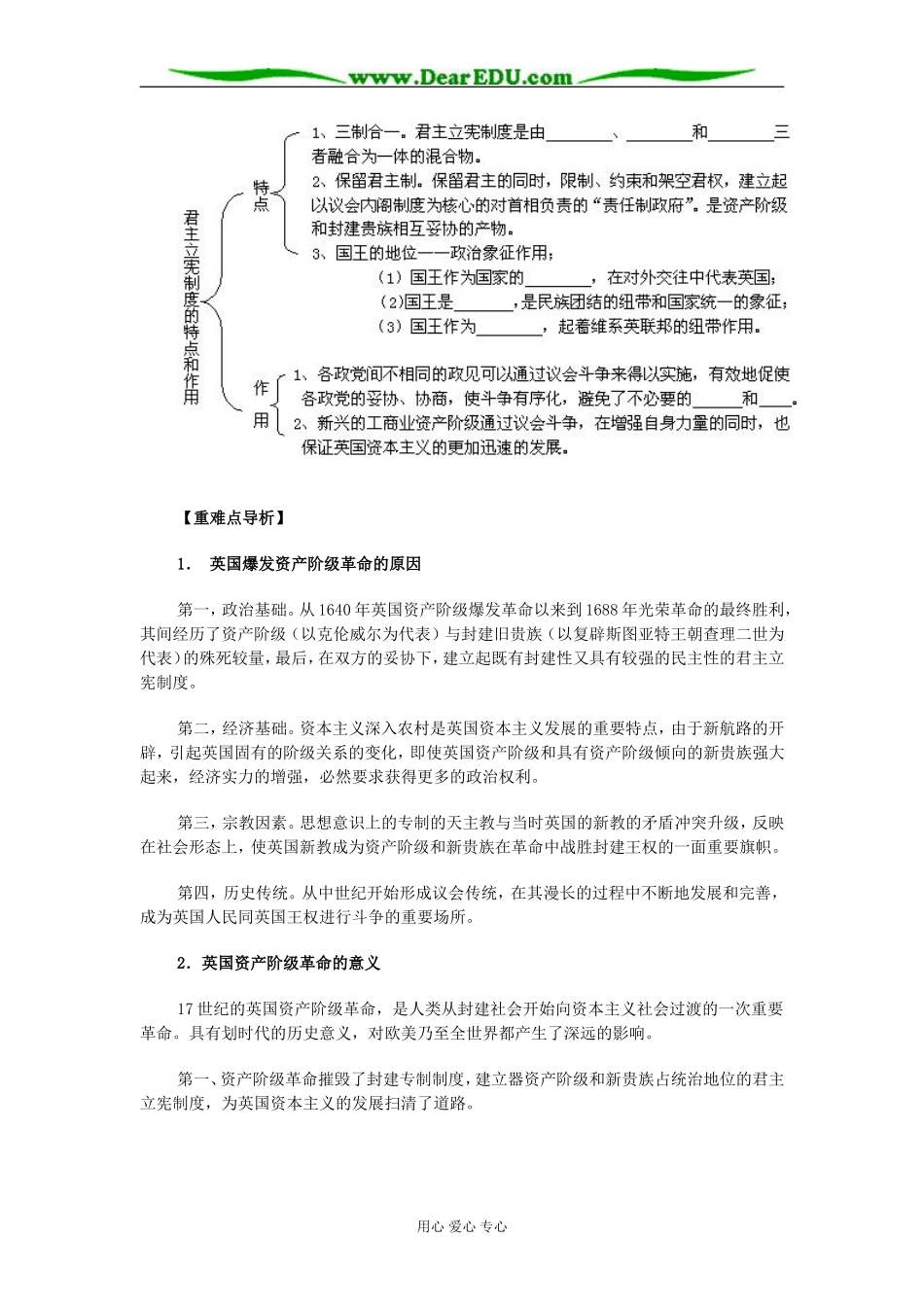 www.DearEDU.com

君主立宪制度的特点和作用

特点

1、三制合一。君主立宪制度是由________、________和________三者融合为一体的混合物。

2、保留君主制。保留君主的同时，限制、约束和架空君权，建立起以议会内阁制度为核心的对首相负责的"责任制政府"。是资产阶级和封建贵族相互妥协的产物。

3、国王的地位——政治象征作用；

（1）国王作为国家的________，在对外交往中代表英国；

（2）国王是________，是民族团结的纽带和国家统一的象征；

（3）国王作为________，起着维系英联邦的纽带作用。

作用

1、各政党间不相同的政见可以通过议会斗争来得以实施，有效地促使各政党的妥协、协商，使斗争有序化，避免了不必要的______和____。

2、新兴的工商业资产阶级通过议会斗争，在增强自身力量的同时，也保证英国资本主义的更加迅速的发展。

【重难点导析】

1． 英国爆发资产阶级革命的原因

第一，政治基础。从1640年英国资产阶级爆发革命以来到1688年光荣革命的最终胜利，其间经历了资产阶级（以克伦威尔为代表）与封建旧贵族（以复辟斯图亚特王朝查理二世为代表）的殊死较量，最后，在双方的妥协下，建立起既有封建性又具有较强的民主性的君主立宪制度。

第二，经济基础。资本主义深入农村是英国资本主义发展的重要特点，由于新航路的开辟，引起英国固有的阶级关系的变化，即使英国资产阶级和具有资产阶级倾向的新贵族强大起来，经济实力的增强，必然要求获得更多的政治权利。

第三，宗教因素。思想意识上的专制的天主教与当时英国的新教的矛盾冲突升级，反映在社会形态上，使英国新教成为资产阶级和新贵族在革命中战胜封建王权的一面重要旗帜。

第四，历史传统。从中世纪开始形成议会传统，在其漫长的过程中不断地发展和完善，成为英国人民同英国王权进行斗争的重要场所。

2．英国资产阶级革命的意义

17世纪的英国资产阶级革命，是人类从封建社会开始向资本主义社会过渡的一次重要革命。具有划时代的历史意义，对欧美乃至全世界都产生了深远的影响。

第一、资产阶级革命摧毁了封建专制制度，建立器资产阶级和新贵族占统治地位的君主立宪制度，为英国资本主义的发展扫清了道路。

用心 爱心 专心